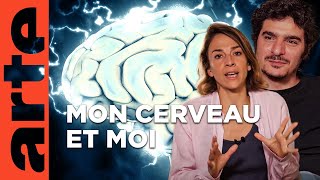 arte

MON CERVEAU
ET MOI